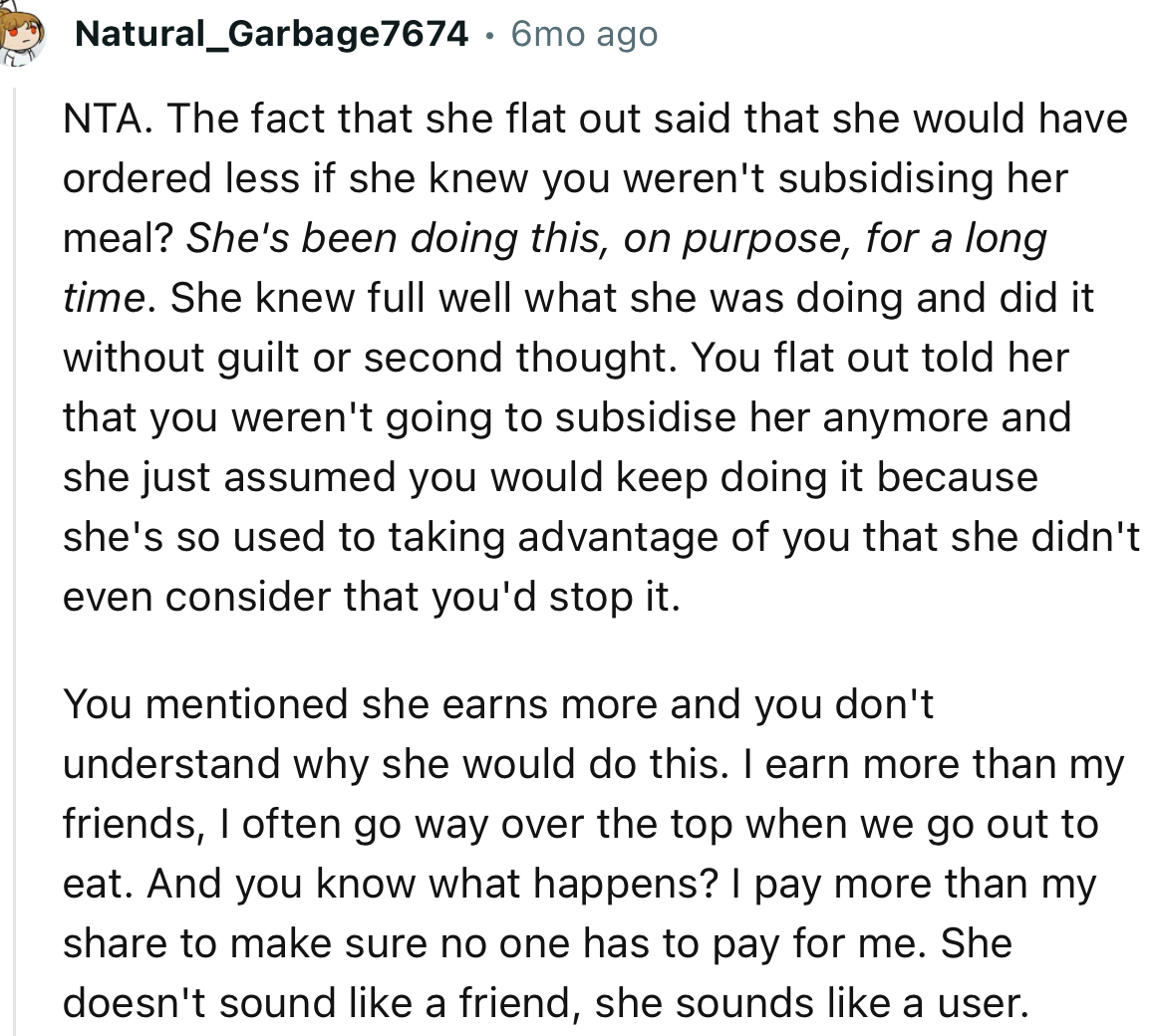 Natural_Garbage7674 · 6mo ago

NTA. The fact that she flat out said that she would have ordered less if she knew you weren't subsidising her meal? She's been doing this, on purpose, for a long time. She knew full well what she was doing and did it without guilt or second thought. You flat out told her that you weren't going to subsidise her anymore and she just assumed you would keep doing it because she's so used to taking advantage of you that she didn't even consider that you'd stop it.

You mentioned she earns more and you don't understand why she would do this. I earn more than my friends, I often go way over the top when we go out to eat. And you know what happens? I pay more than my share to make sure no one has to pay for me. She doesn't sound like a friend, she sounds like a user.